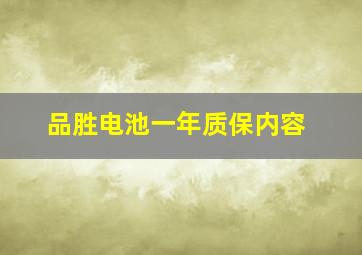 品胜电池一年质保内容